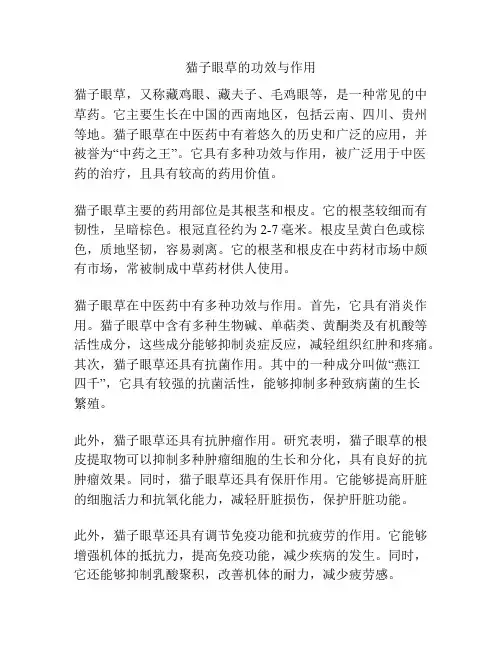 猫子眼草的功效与作用

猫子眼草，又称藏鸡眼、藏夫子、毛鸡眼等，是一种常见的中草药。它主要生长在中国的西南地区，包括云南、四川、贵州等地。猫子眼草在中医药中有着悠久的历史和广泛的应用，并被誉为“中药之王”。它具有多种功效与作用，被广泛用于中医药的治疗，且具有较高的药用价值。

猫子眼草主要的药用部位是其根茎和根皮。它的根茎较细而有韧性，呈暗棕色。根冠直径约为 2-7 毫米。根皮呈黄白色或棕色，质地坚韧，容易剥离。它的根茎和根皮在中药材市场中颇有市场，常被制成中草药材供人使用。

猫子眼草在中医药中有多种功效与作用。首先，它具有消炎作用。猫子眼草中含有多种生物碱、单萜类、黄酮类及有机酸等活性成分，这些成分能够抑制炎症反应，减轻组织红肿和疼痛。其次，猫子眼草还具有抗菌作用。其中的一种成分叫做“燕江四千”，它具有较强的抗菌活性，能够抑制多种致病菌的生长繁殖。

此外，猫子眼草还具有抗肿瘤作用。研究表明，猫子眼草的根皮提取物可以抑制多种肿瘤细胞的生长和分化，具有良好的抗肿瘤效果。同时，猫子眼草还具有保肝作用。它能够提高肝脏的细胞活力和抗氧化能力，减轻肝脏损伤，保护肝脏功能。

此外，猫子眼草还具有调节免疫功能和抗疲劳的作用。它能够增强机体的抵抗力，提高免疫功能，减少疾病的发生。同时，它还能够抑制乳酸聚积，改善机体的耐力，减少疲劳感。